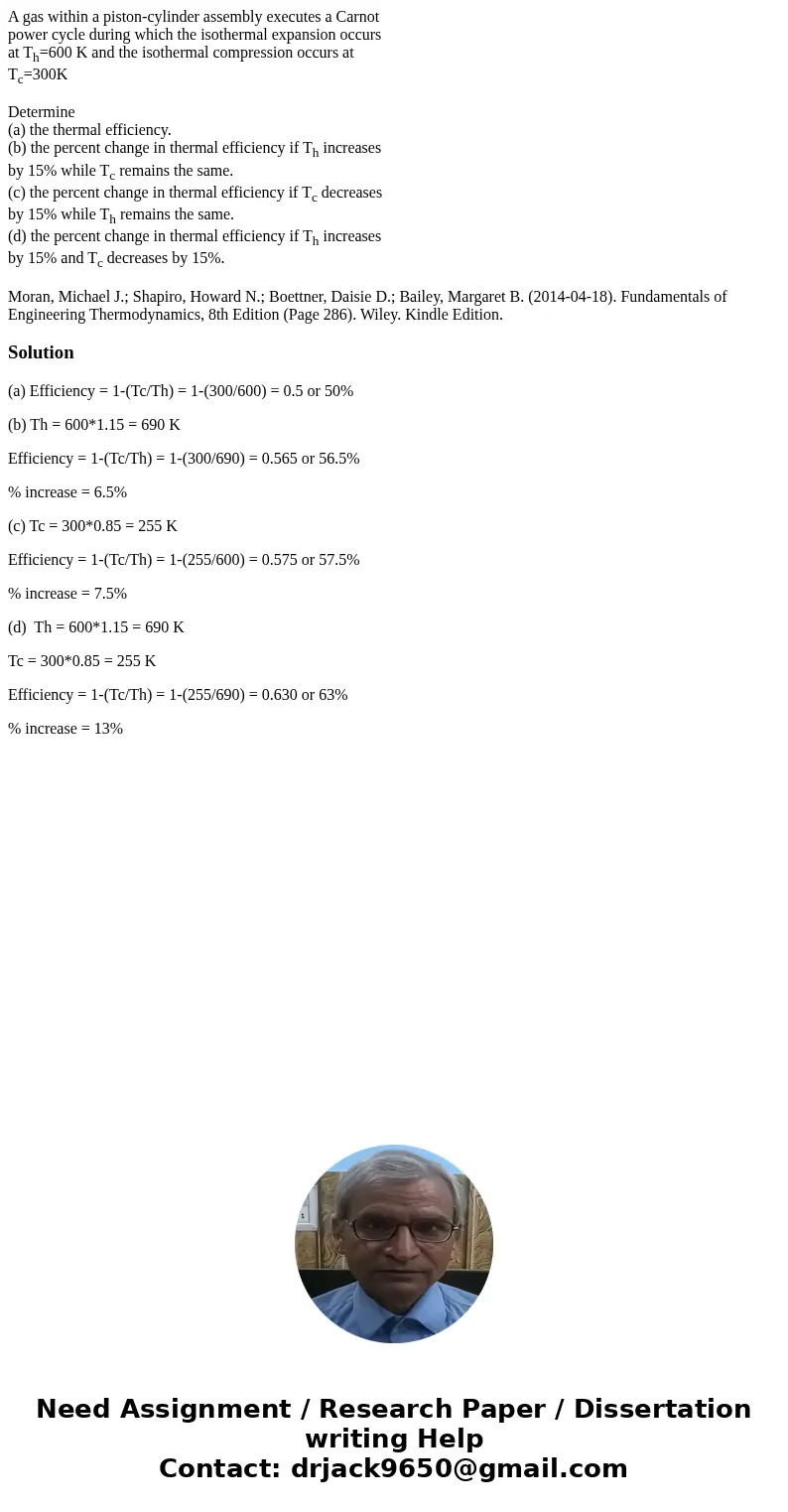 A gas within a piston-cylinder assembly executes a Carnot power cycle during which the isothermal expansion occurs at $T_h$=600 K and the isothermal compression occurs at $T_c$=300K

Determine
(a) the thermal efficiency.
(b) the percent change in thermal efficiency if $T_h$ increases by 15% while $T_c$ remains the same.
(c) the percent change in thermal efficiency if $T_c$ decreases by 15% while $T_h$ remains the same.
(d) the percent change in thermal efficiency if $T_h$ increases by 15% and $T_c$ decreases by 15%.

Moran, Michael J.; Shapiro, Howard N.; Boettner, Daisie D.; Bailey, Margaret B. (2014-04-18). Fundamentals of Engineering Thermodynamics, 8th Edition (Page 286). Wiley. Kindle Edition.

Solution

(a) Efficiency = 1-(Tc/Th) = 1-(300/600) = 0.5 or 50%

(b) Th = 600*1.15 = 690 K

Efficiency = 1-(Tc/Th) = 1-(300/690) = 0.565 or 56.5%

% increase = 6.5%

(c) Tc = 300*0.85 = 255 K

Efficiency = 1-(Tc/Th) = 1-(255/600) = 0.575 or 57.5%

% increase = 7.5%

(d) Th = 600*1.15 = 690 K

Tc = 300*0.85 = 255 K

Efficiency = 1-(Tc/Th) = 1-(255/690) = 0.630 or 63%

% increase = 13%

Need Assignment / Research Paper / Dissertation writing Help
Contact: drjack9650@gmail.com